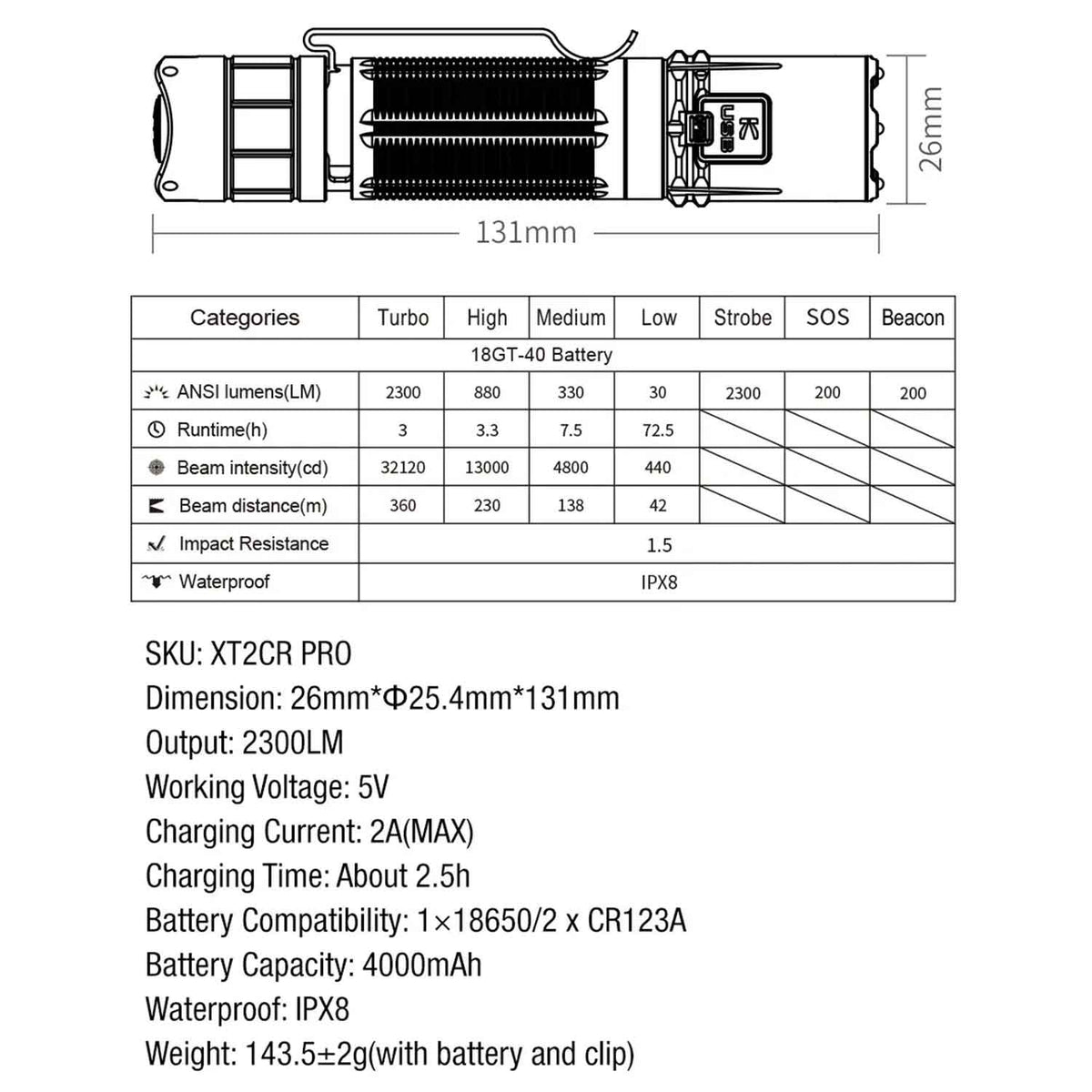 USB

26mm

131mm

| Categories | Turbo | High | Medium | Low | Strobe | SOS | Beacon |
|---|---|---|---|---|---|---|---|
| 18GT-40 Battery | | | | | | | |
| ANSI lumens(LM) | 2300 | 880 | 330 | 30 | 2300 | 200 | 200 |
| Runtime(h) | 3 | 3.3 | 7.5 | 72.5 | | | |
| Beam intensity(cd) | 32120 | 13000 | 4800 | 440 | | | |
| Beam distance(m) | 360 | 230 | 138 | 42 | | | |
| Impact Resistance | 1.5 | | | | | | |
| Waterproof | IPX8 | | | | | | |

SKU: XT2CR PRO
Dimension: 26mm*Φ25.4mm*131mm
Output: 2300LM
Working Voltage: 5V
Charging Current: 2A(MAX)
Charging Time: About 2.5h
Battery Compatibility: 1×18650/2 x CR123A
Battery Capacity: 4000mAh
Waterproof: IPX8
Weight: 143.5±2g(with battery and clip)